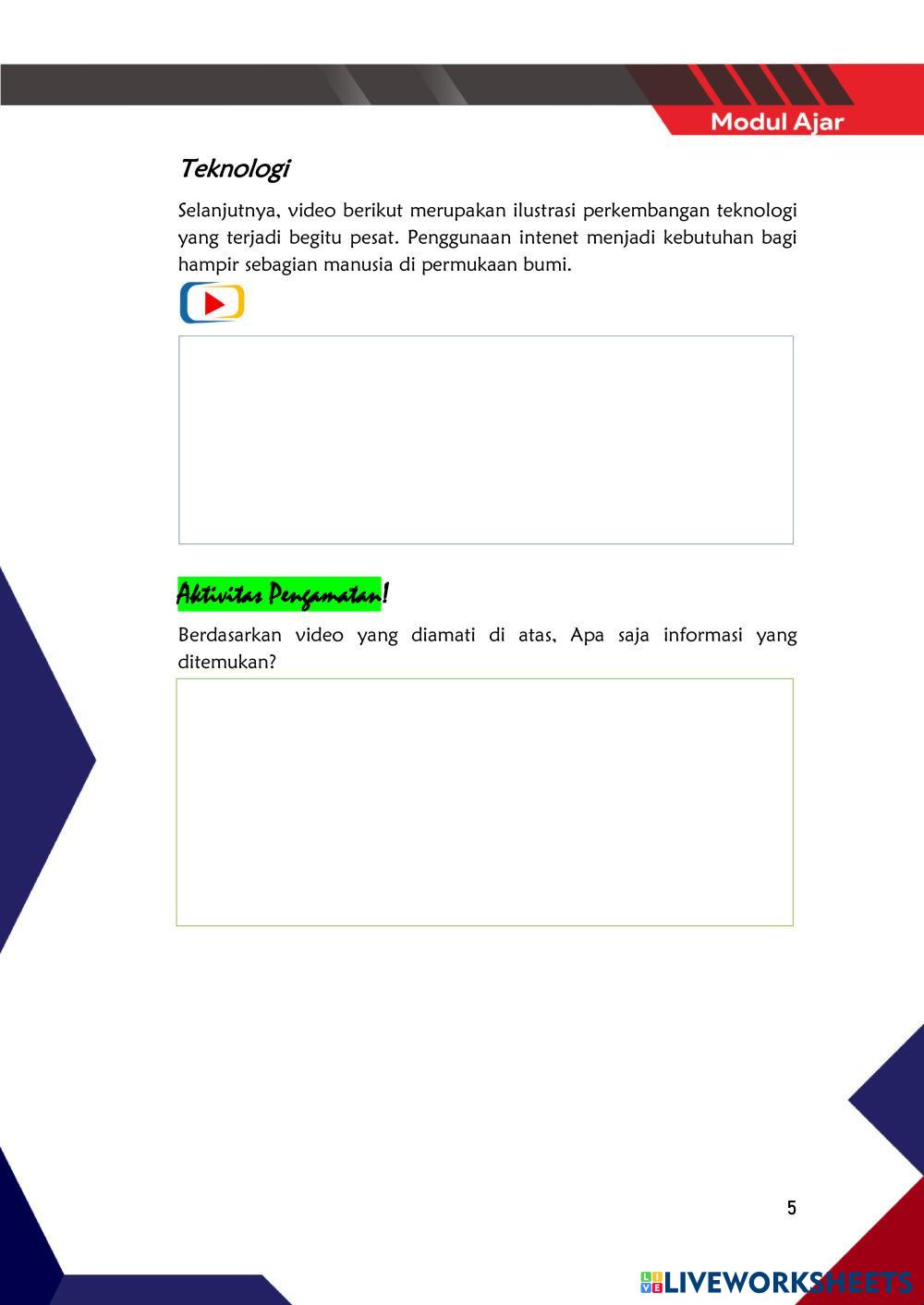 Modul Ajar

Teknologi

Selanjutnya, video berikut merupakan ilustrasi perkembangan teknologi yang terjadi begitu pesat. Penggunaan intenet menjadi kebutuhan bagi hampir sebagian manusia di permukaan bumi.

Aktivitas Pengamatan!

Berdasarkan video yang diamati di atas, Apa saja informasi yang ditemukan?

5

LIVEWORKSHEETS